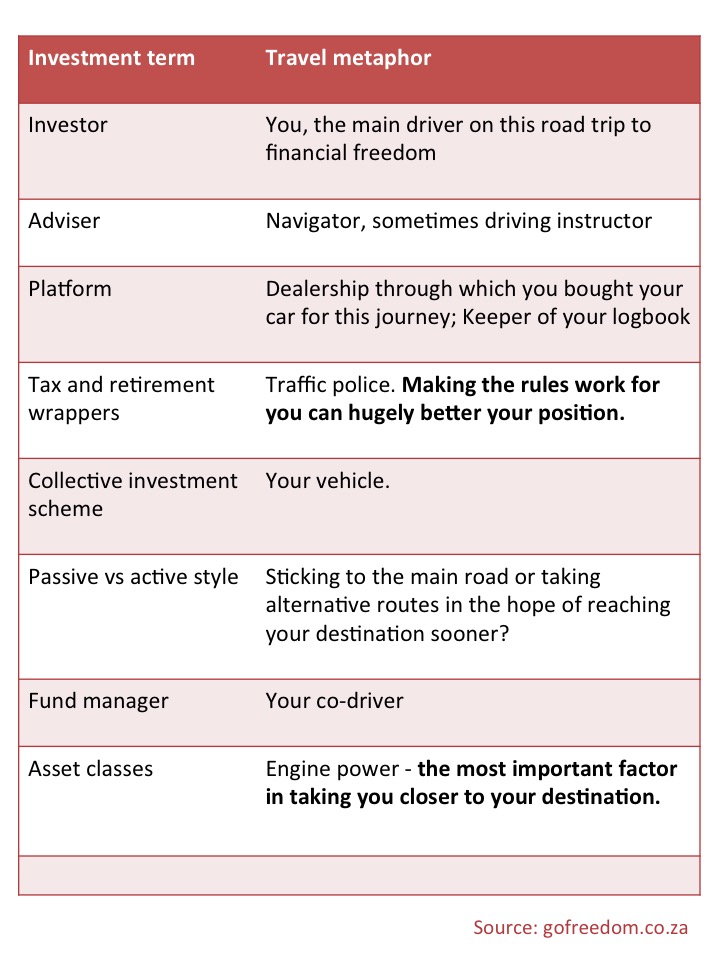 | Investment term | Travel metaphor |
|---|---|
| Investor | You, the main driver on this road trip to financial freedom |
| Adviser | Navigator, sometimes driving instructor |
| Platform | Dealership through which you bought your car for this journey; Keeper of your logbook |
| Tax and retirement wrappers | Traffic police. **Making the rules work for you can hugely better your position.** |
| Collective investment scheme | Your vehicle. |
| Passive vs active style | Sticking to the main road or taking alternative routes in the hope of reaching your destination sooner? |
| Fund manager | Your co-driver |
| Asset classes | Engine power - **the most important factor in taking you closer to your destination.** |
| | |

Source: gofreedom.co.za